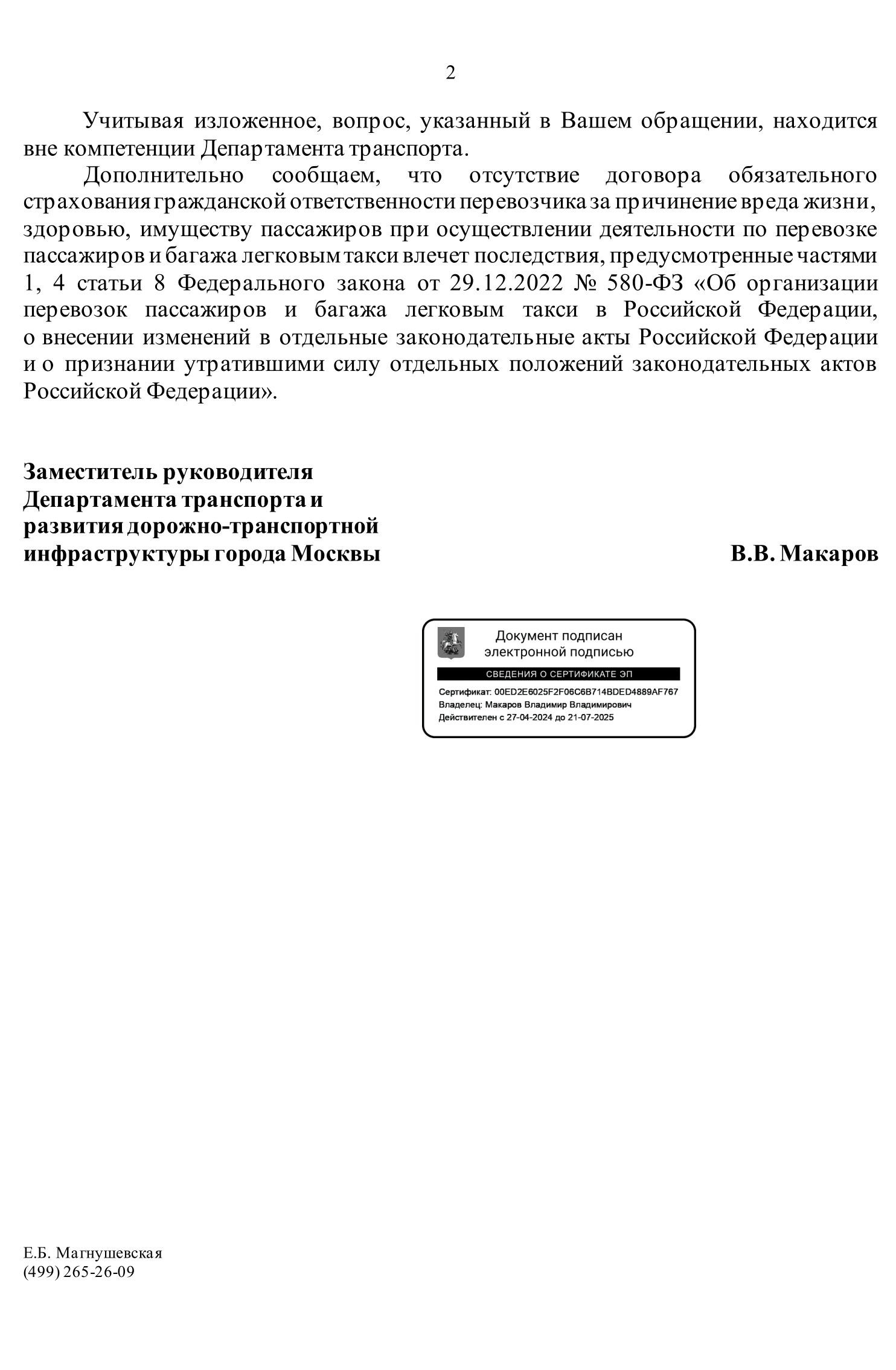 2

Учитывая изложенное, вопрос, указанный в Вашем обращении, находится вне компетенции Департамента транспорта.

Дополнительно сообщаем, что отсутствие договора обязательного страхования гражданской ответственности перевозчика за причинение вреда жизни, здоровью, имуществу пассажиров при осуществлении деятельности по перевозке пассажиров и багажа легковым такси влечет последствия, предусмотренные частями 1, 4 статьи 8 Федерального закона от 29.12.2022 № 580-ФЗ «Об организации перевозок пассажиров и багажа легковым такси в Российской Федерации, о внесении изменений в отдельные законодательные акты Российской Федерации и о признании утратившими силу отдельных положений законодательных актов Российской Федерации».

Заместитель руководителя
Департамента транспорта и
развития дорожно-транспортной
инфраструктуры города Москвы

В.В. Макаров

Документ подписан
электронной подписью

СВЕДЕНИЯ О СЕРТИФИКАТЕ ЭП

Сертификат: 00ED2E6025F2F06C6B714BDED4889AF767
Владелец: Макаров Владимир Владимирович
Действителен с 27-04-2024 до 21-07-2025

Е.Б. Магнушевская
(499) 265-26-09